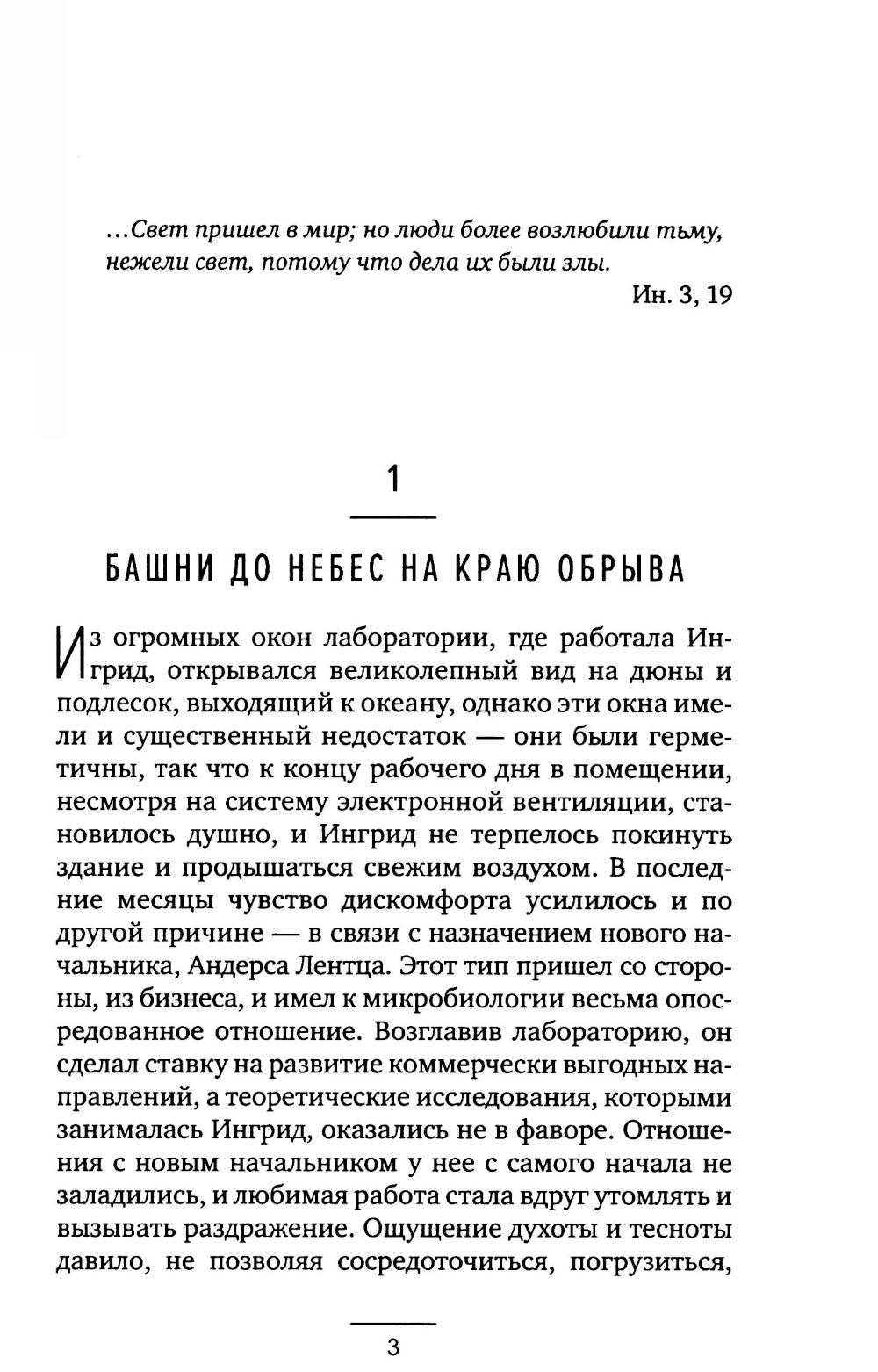 ...Свет пришел в мир; но люди более возлюбили тьму, нежели свет, потому что дела их были злы.

Ин. 3, 19

1

БАШНИ ДО НЕБЕС НА КРАЮ ОБРЫВА

Из огромных окон лаборатории, где работала Ингрид, открывался великолепный вид на дюны и подлесок, выходящий к океану, однако эти окна имели и существенный недостаток — они были герметичны, так что к концу рабочего дня в помещении, несмотря на систему электронной вентиляции, становилось душно, и Ингрид не терпелось покинуть здание и продышаться свежим воздухом. В последние месяцы чувство дискомфорта усилилось и по другой причине — в связи с назначением нового начальника, Андерса Лентца. Этот тип пришел со стороны, из бизнеса, и имел к микробиологии весьма опосредованное отношение. Возглавив лабораторию, он сделал ставку на развитие коммерчески выгодных направлений, а теоретические исследования, которыми занималась Ингрид, оказались не в фаворе. Отношения с новым начальником у нее с самого начала не заладились, и любимая работа стала вдруг утомлять и вызывать раздражение. Ощущение духоты и тесноты давило, не позволяя сосредоточиться, погрузиться,

3